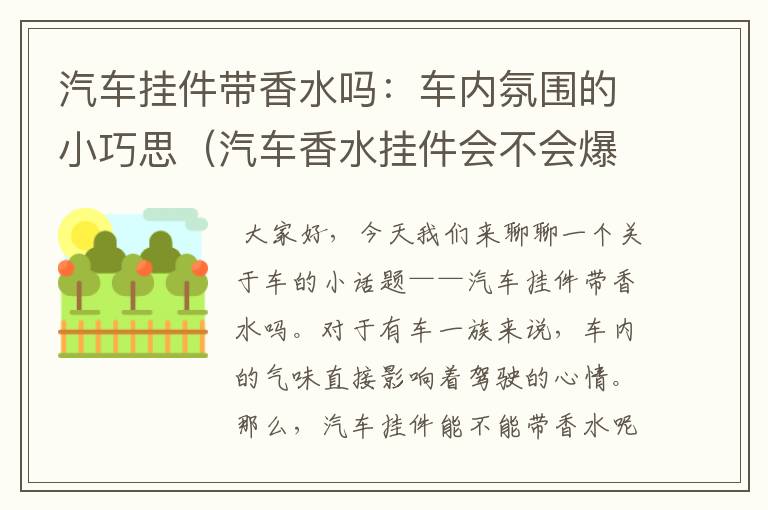 汽车挂件带香水吗：车内氛围的小巧思（汽车香水挂件会不会爆

大家好，今天我们来聊聊一个关于车的小话题——汽车挂件带香水吗。对于有车一族来说，车内的气味直接影响着驾驶的心情。那么，汽车挂件能不能带香水呢